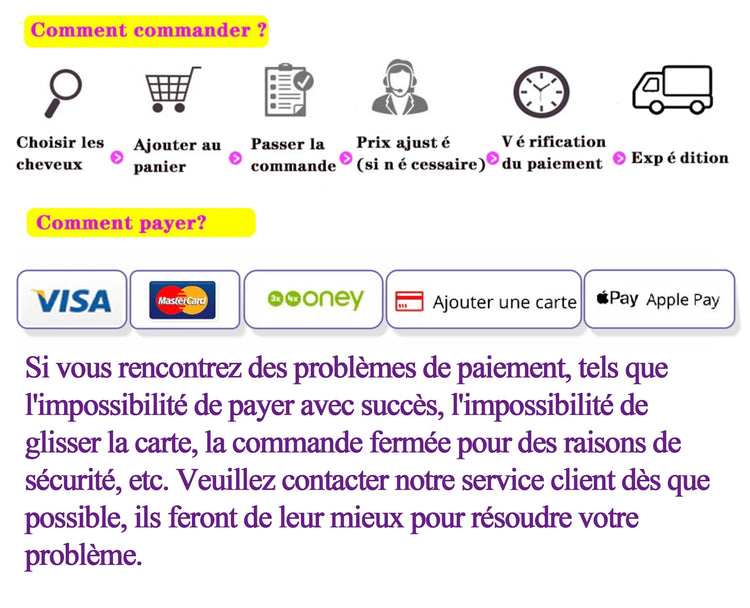 Comment commander ?

Choisir les cheveux

Ajouter au panier

Passer la commande

Prix ajust é (si n é cessaire)

V é rification du paiement

Exp é dition

Comment payer?

VISA

MasterCard

3x 4x oney

Ajouter une carte

Pay Apple Pay

Si vous rencontrez des problèmes de paiement, tels que l'impossibilité de payer avec succès, l'impossibilité de glisser la carte, la commande fermée pour des raisons de sécurité, etc. Veuillez contacter notre service client dès que possible, ils feront de leur mieux pour résoudre votre problème.